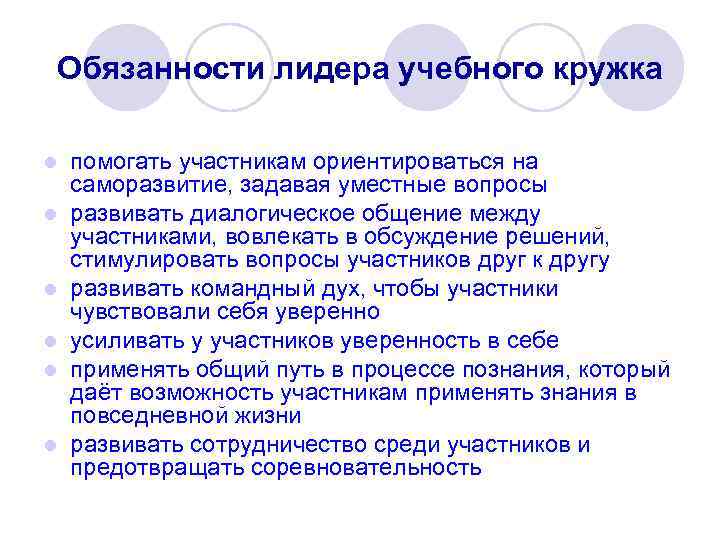 Обязанности лидера учебного кружка

- помогать участникам ориентироваться на саморазвитие, задавая уместные вопросы
- развивать диалогическое общение между участниками, вовлекать в обсуждение решений, стимулировать вопросы участников друг к другу
- развивать командный дух, чтобы участники чувствовали себя уверенно
- усиливать у участников уверенность в себе
- применять общий путь в процессе познания, который даёт возможность участникам применять знания в повседневной жизни
- развивать сотрудничество среди участников и предотвращать соревновательность